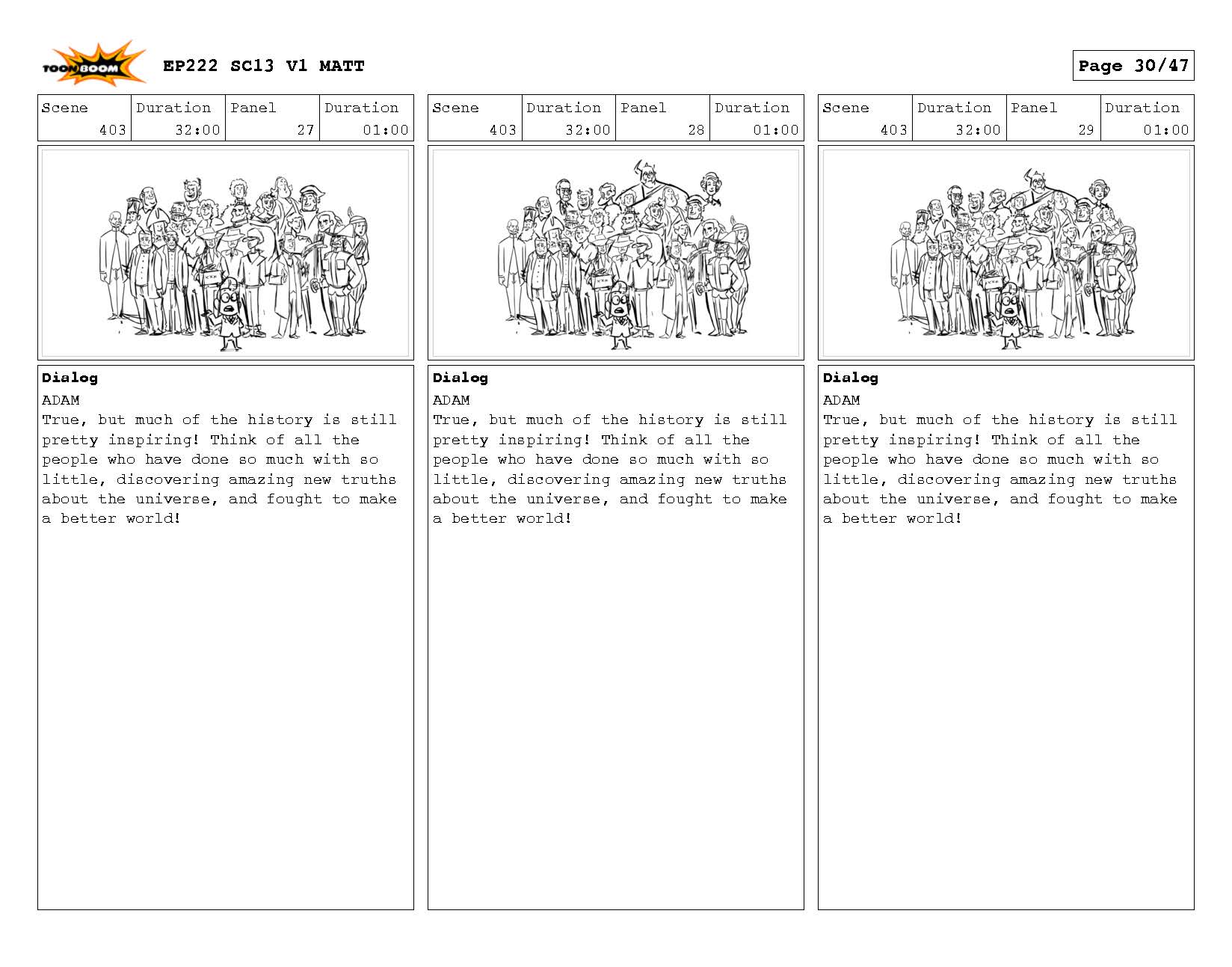 TOON BOOM

EP222 SC13 V1 MATT

Page 30/47

| Scene | Duration | Panel | Duration |
|---|---|---|---|
| 403 | 32:00 | 27 | 01:00 |

Dialog
ADAM
True, but much of the history is still pretty inspiring! Think of all the people who have done so much with so little, discovering amazing new truths about the universe, and fought to make a better world!

| Scene | Duration | Panel | Duration |
|---|---|---|---|
| 403 | 32:00 | 28 | 01:00 |

Dialog
ADAM
True, but much of the history is still pretty inspiring! Think of all the people who have done so much with so little, discovering amazing new truths about the universe, and fought to make a better world!

| Scene | Duration | Panel | Duration |
|---|---|---|---|
| 403 | 32:00 | 29 | 01:00 |

Dialog
ADAM
True, but much of the history is still pretty inspiring! Think of all the people who have done so much with so little, discovering amazing new truths about the universe, and fought to make a better world!